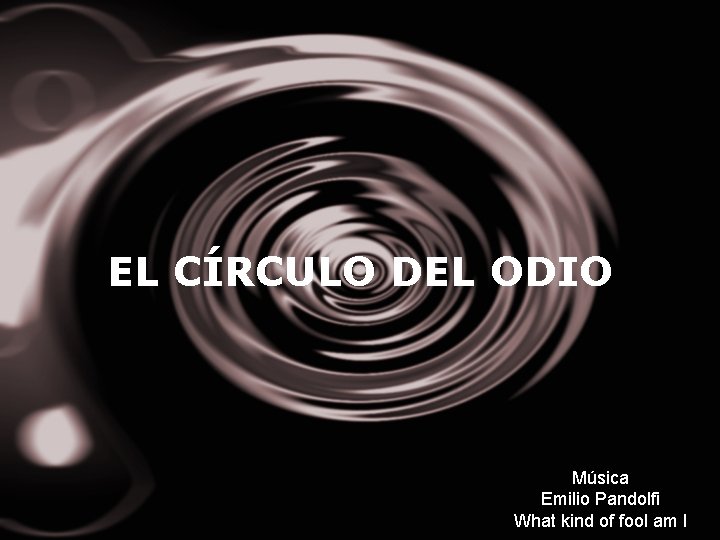 EL CÍRCULO DEL ODIO

Música
Emilio Pandolfi
What kind of fool am I